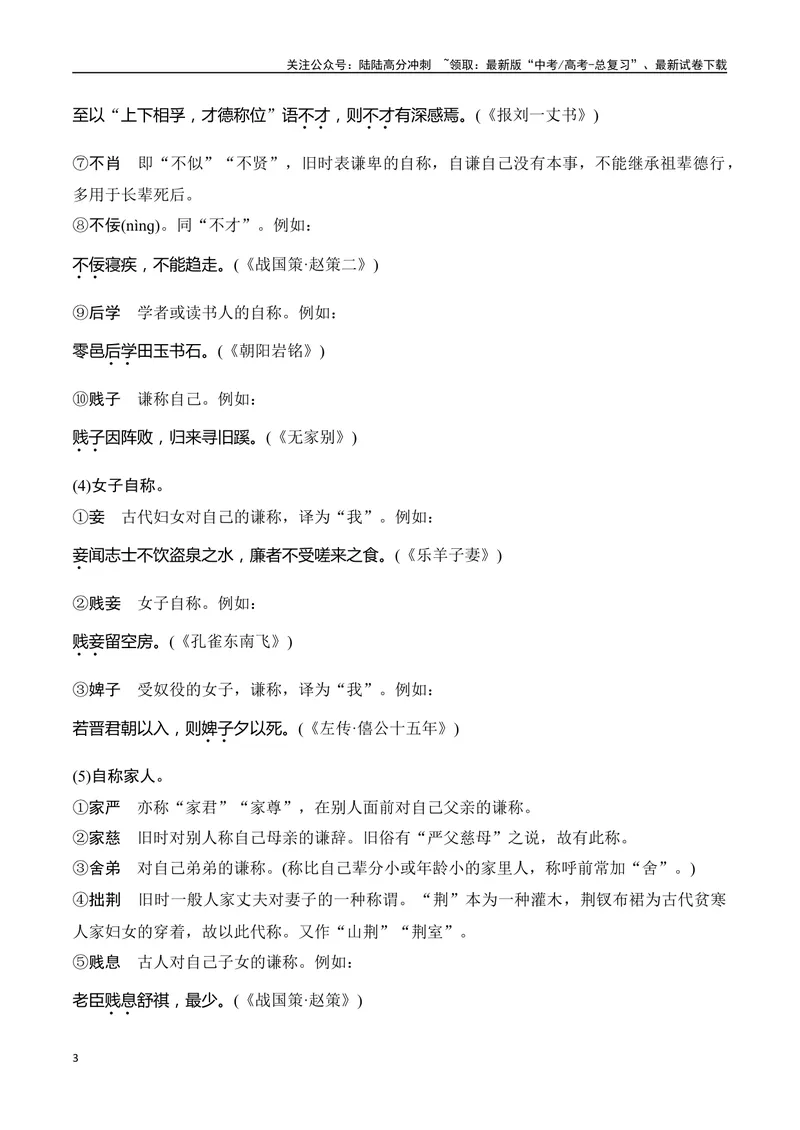 关注公众号：陆陆高分冲刺 ~领取：最新版“中考/高考-总复习”、最新试卷下载

至以“上下相孚，才德称位”语不才，则不才有深感焉。(《报刘一丈书》)

⑦不肖 即“不似”“不贤”，旧时表谦卑的自称，自谦自己没有本事，不能继承祖辈德行，多用于长辈死后。

⑧不佞(nìng)。同“不才”。例如：

不佞寝疾，不能趋走。(《战国策·赵策二》)

⑨后学 学者或读书人的自称。例如：

零邑后学田玉书石。(《朝阳岩铭》)

⑩贱子 谦称自己。例如：

贱子因阵败，归来寻旧蹊。(《无家别》)

(4)女子自称。

①妾 古代妇女对自己的谦称，译为“我”。例如：

妾闻志士不饮盗泉之水，廉者不受嗟来之食。(《乐羊子妻》)

②贱妾 女子自称。例如：

贱妾留空房。(《孔雀东南飞》)

③婢子 受奴役的女子，谦称，译为“我”。例如：

若晋君朝以入，则婢子夕以死。(《左传·僖公十五年》)

(5)自称家人。

①家严 亦称“家君”“家尊”，在别人面前对自己父亲的谦称。

②家慈 旧时对别人称自己母亲的谦辞。旧俗有“严父慈母”之说，故有此称。

③舍弟 对自己弟弟的谦称。(称比自己辈分小或年龄小的家里人，称呼前常加“舍”。)

④拙荆 旧时一般人家丈夫对妻子的一种称谓。“荆”本为一种灌木，荆钗布裙为古代贫寒人家妇女的穿着，故以此代称。又作“山荆”“荆室”。

⑤贱息 古人对自己子女的谦称。例如：

老臣贱息舒祺，最少。(《战国策·赵策》)

3